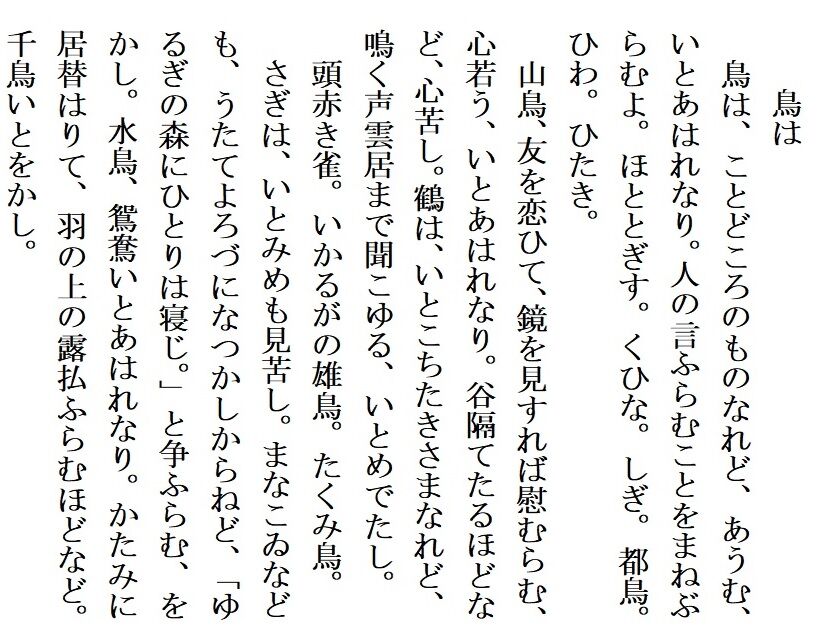 鳥は

鳥は、ことどころのものなれど、あうむ、いとあはれなり。人の言ふらむことをまねぶらむよ。ほととぎす。くひな。しぎ。都鳥。ひわ。ひたき。

山鳥、友を恋ひて、鏡を見すれば慰むらむ、心若う、いとあはれなり。谷隔てたるほどなど、心苦し。鶴は、いとこちたきさまなれど、鳴く声雲居まで聞こゆる、いとめでたし。

頭赤き雀。いかるがの雄鳥。たくみ鳥。

さぎは、いとみめも見苦し。まなこゐなども、うたてよろづになつかしからねど、「ゆるぎの森にひとりは寝じ。」と争ふらむ、をかし。水鳥、鴛鴦いとあはれなり。かたみに居替はりて、羽の上の露払ふらむほどなど。千鳥いとをかし。